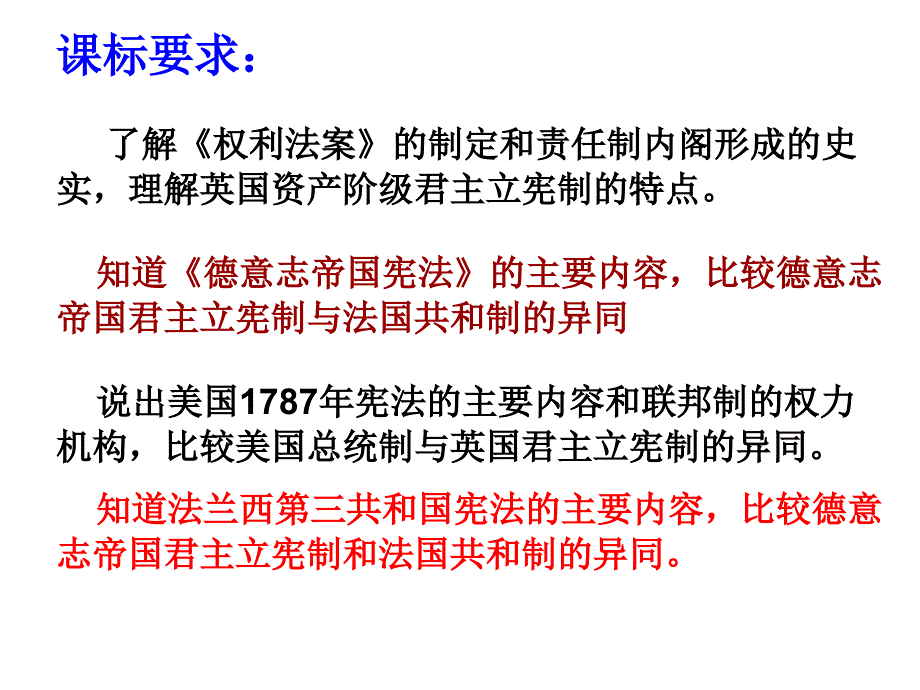 课标要求：

了解《权利法案》的制定和责任制内阁形成的史实，理解英国资产阶级君主立宪制的特点。

知道《德意志帝国宪法》的主要内容，比较德意志帝国君主立宪制与法国共和制的异同

说出美国1787年宪法的主要内容和联邦制的权力机构，比较美国总统制与英国君主立宪制的异同。

知道法兰西第三共和国宪法的主要内容，比较德意志帝国君主立宪制和法国共和制的异同。